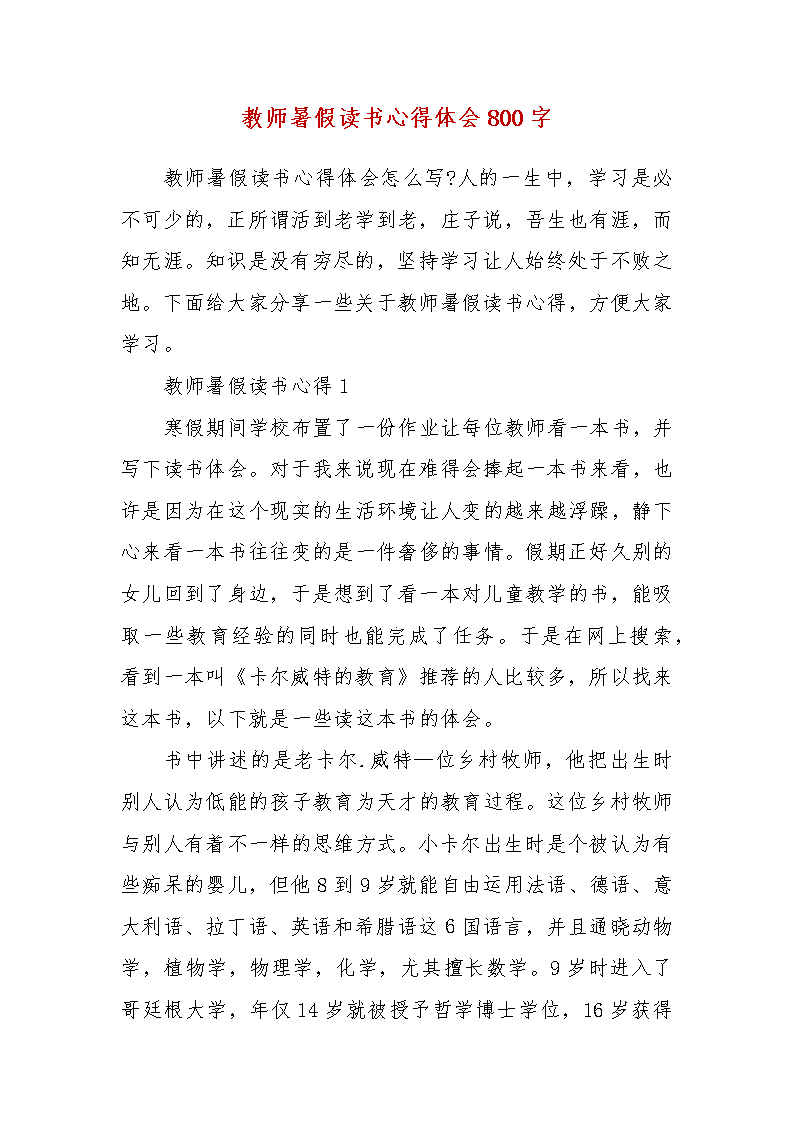 教师暑假读书心得体会800字

教师暑假读书心得体会怎么写?人的一生中，学习是必不可少的，正所谓活到老学到老，庄子说，吾生也有涯，而知无涯。知识是没有穷尽的，坚持学习让人始终处于不败之地。下面给大家分享一些关于教师暑假读书心得，方便大家学习。

教师暑假读书心得1

寒假期间学校布置了一份作业让每位教师看一本书，并写下读书体会。对于我来说现在难得会捧起一本书来看，也许是因为在这个现实的生活环境让人变的越来越浮躁，静下心来看一本书往往变的是一件奢侈的事情。假期正好久别的女儿回到了身边，于是想到了看一本对儿童教学的书，能吸取一些教育经验的同时也能完成了任务。于是在网上搜索，看到一本叫《卡尔威特的教育》推荐的人比较多，所以找来这本书，以下就是一些读这本书的体会。

书中讲述的是老卡尔.威特—位乡村牧师，他把出生时别人认为低能的孩子教育为天才的教育过程。这位乡村牧师与别人有着不一样的思维方式。小卡尔出生时是个被认为有些痴呆的婴儿，但他8到9岁就能自由运用法语、德语、意大利语、拉丁语、英语和希腊语这6国语言，并且通晓动物学，植物学，物理学，化学，尤其擅长数学。9岁时进入了哥廷根大学，年仅14岁就被授予哲学博士学位，16岁获得